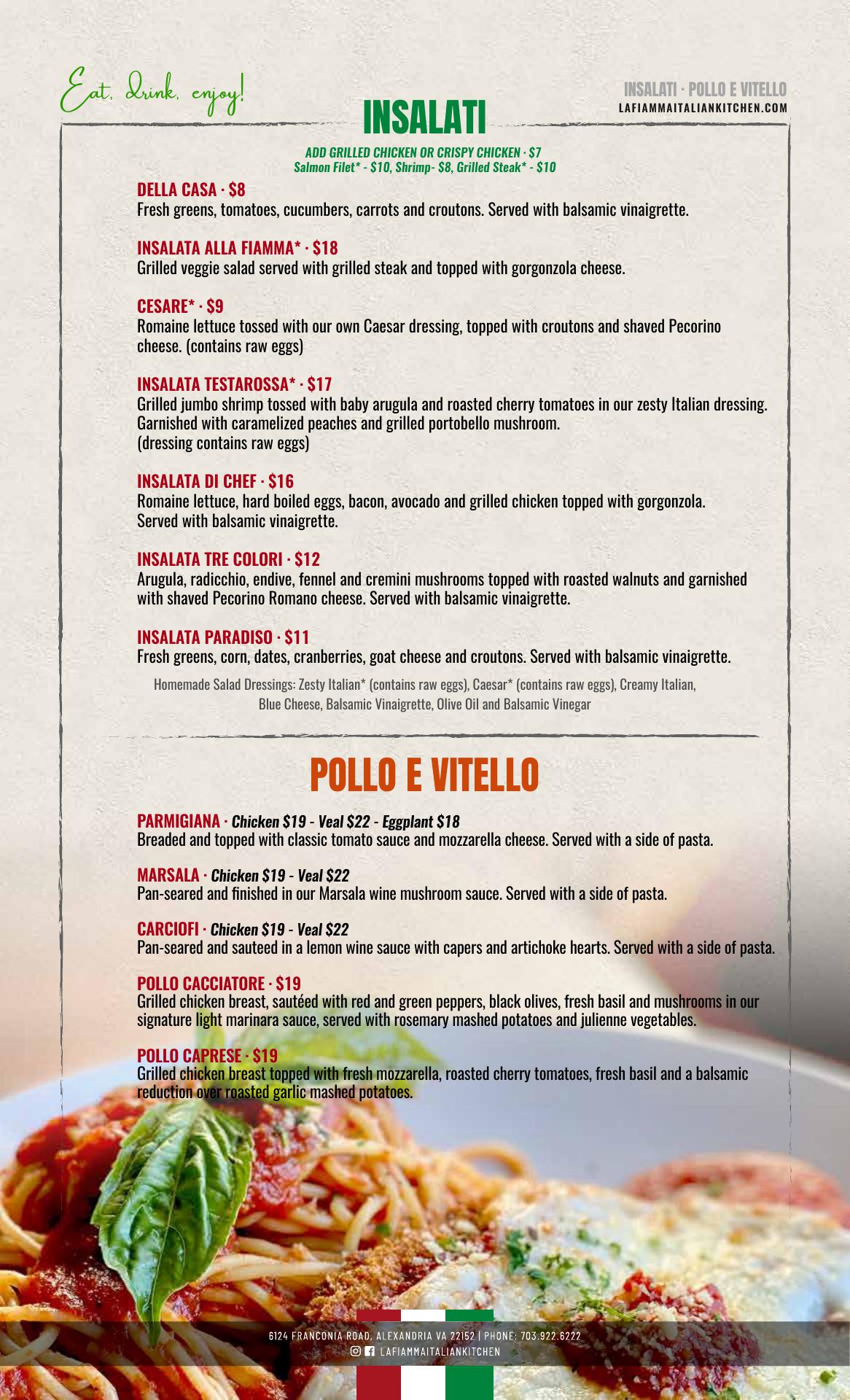 Eat, drink, enjoy!

INSALATI · POLLO E VITELLO
LAFIAMMAITALIANKITCHEN.COM

INSALATI

ADD GRILLED CHICKEN OR CRISPY CHICKEN · $7
Salmon Filet* - $10, Shrimp- $8, Grilled Steak* - $10

DELLA CASA · $8
Fresh greens, tomatoes, cucumbers, carrots and croutons. Served with balsamic vinaigrette.

INSALATA ALLA FIAMMA* · $18
Grilled veggie salad served with grilled steak and topped with gorgonzola cheese.

CESARE* · $9
Romaine lettuce tossed with our own Caesar dressing, topped with croutons and shaved Pecorino cheese. (contains raw eggs)

INSALATA TESTAROSSA* · $17
Grilled jumbo shrimp tossed with baby arugula and roasted cherry tomatoes in our zesty Italian dressing. Garnished with caramelized peaches and grilled portobello mushroom.
(dressing contains raw eggs)

INSALATA DI CHEF · $16
Romaine lettuce, hard boiled eggs, bacon, avocado and grilled chicken topped with gorgonzola. Served with balsamic vinaigrette.

INSALATA TRE COLORI · $12
Arugula, radicchio, endive, fennel and cremini mushrooms topped with roasted walnuts and garnished with shaved Pecorino Romano cheese. Served with balsamic vinaigrette.

INSALATA PARADISO · $11
Fresh greens, corn, dates, cranberries, goat cheese and croutons. Served with balsamic vinaigrette.

Homemade Salad Dressings: Zesty Italian* (contains raw eggs), Caesar* (contains raw eggs), Creamy Italian, Blue Cheese, Balsamic Vinaigrette, Olive Oil and Balsamic Vinegar

POLLO E VITELLO

PARMIGIANA · Chicken $19 - Veal $22 - Eggplant $18
Breaded and topped with classic tomato sauce and mozzarella cheese. Served with a side of pasta.

MARSALA · Chicken $19 - Veal $22
Pan-seared and finished in our Marsala wine mushroom sauce. Served with a side of pasta.

CARCIOFI · Chicken $19 - Veal $22
Pan-seared and sauteed in a lemon wine sauce with capers and artichoke hearts. Served with a side of pasta.

POLLO CACCIATORE · $19
Grilled chicken breast, sautéed with red and green peppers, black olives, fresh basil and mushrooms in our signature light marinara sauce, served with rosemary mashed potatoes and julienne vegetables.

POLLO CAPRESE · $19
Grilled chicken breast topped with fresh mozzarella, roasted cherry tomatoes, fresh basil and a balsamic reduction over roasted garlic mashed potatoes.

6124 FRANCONIA ROAD, ALEXANDRIA VA 22152 | PHONE: 703.922.6222
LAFIAMMAITALIANKITCHEN